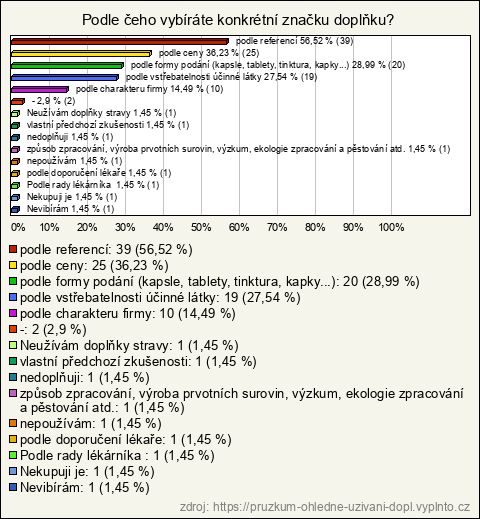 Podle čeho vybíráte konkrétní značku doplňku?

podle referencí 56,52 % (39)
podle ceny 36,23 % (25)
podle formy podání (kapsle, tablety, tinktura, kapky...) 28,99 % (20)
podle vstřebatelnosti účinné látky 27,54 % (19)
podle charakteru firmy 14,49 % (10)
- 2,9 % (2)
Neužívám doplňky stravy 1,45 % (1)
vlastní předchozí zkušenosti 1,45 % (1)
nedoplňuji 1,45 % (1)
způsob zpracování, výroba prvotních surovin, výzkum, ekologie zpracování a pěstování atd. 1,45 % (1)
nepoužívám 1,45 % (1)
podle doporučení lékaře 1,45 % (1)
Podle rady lékárníka 1,45 % (1)
Nekupuji je 1,45 % (1)
Nevibírám 1,45 % (1)

0% 10% 20% 30% 40% 50% 60% 70% 80% 90% 100%

podle referencí: 39 (56,52 %)
podle ceny: 25 (36,23 %)
podle formy podání (kapsle, tablety, tinktura, kapky...): 20 (28,99 %)
podle vstřebatelnosti účinné látky: 19 (27,54 %)
podle charakteru firmy: 10 (14,49 %)
-: 2 (2,9 %)
Neužívám doplňky stravy: 1 (1,45 %)
vlastní předchozí zkušenosti: 1 (1,45 %)
nedoplňuji: 1 (1,45 %)
způsob zpracování, výroba prvotních surovin, výzkum, ekologie zpracování a pěstování atd.: 1 (1,45 %)
nepoužívám: 1 (1,45 %)
podle doporučení lékaře: 1 (1,45 %)
Podle rady lékárníka : 1 (1,45 %)
Nekupuji je: 1 (1,45 %)
Nevibírám: 1 (1,45 %)

zdroj: https://pruzkum-ohledne-uzivani-dopl.vyplnto.cz